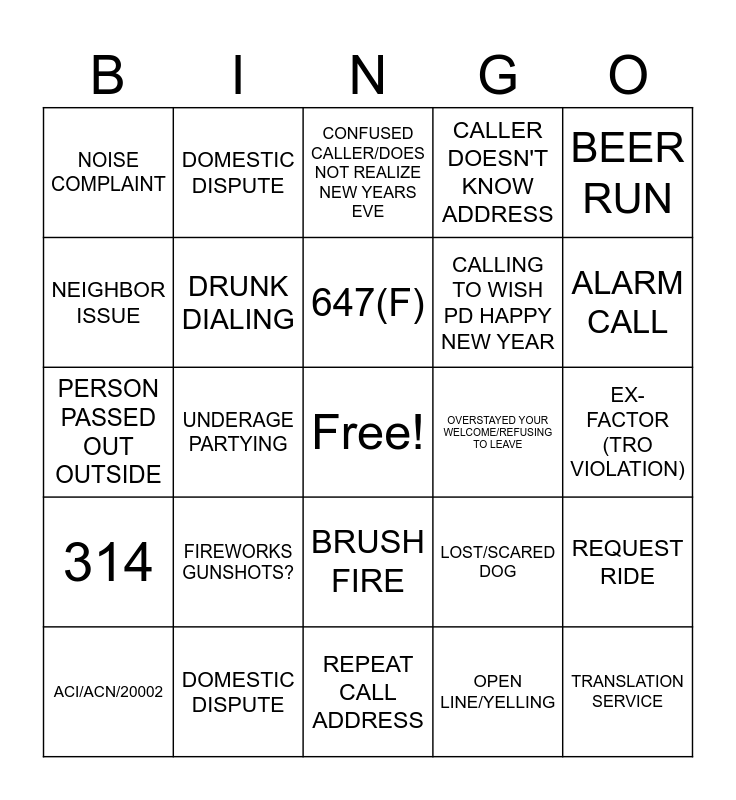 | B | I | N | G | O |
|---|---|---|---|---|
| NOISE COMPLAINT | DOMESTIC DISPUTE | CONFUSED CALLER/DOES NOT REALIZE NEW YEARS EVE | CALLER DOESN'T KNOW ADDRESS | BEER RUN |
| NEIGHBOR ISSUE | DRUNK DIALING | 647(F) | CALLING TO WISH PD HAPPY NEW YEAR | ALARM CALL |
| PERSON PASSED OUT OUTSIDE | UNDERAGE PARTYING | Free! | OVERSTAYED YOUR WELCOME/REFUSING TO LEAVE | EX-FACTOR (TRO VIOLATION) |
| 314 | FIREWORKS GUNSHOTS? | BRUSH FIRE | LOST/SCARED DOG | REQUEST RIDE |
| ACI/ACN/20002 | DOMESTIC DISPUTE | REPEAT CALL ADDRESS | OPEN LINE/YELLING | TRANSLATION SERVICE |